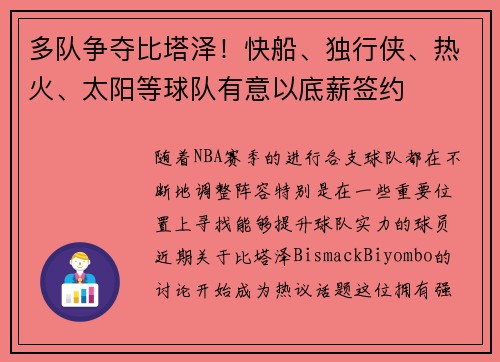 多队争夺比塔泽！快船、独行侠、热火、太阳等球队有意以底薪签约

随着NBA赛季的进行各支球队都在不断地调整阵容特别是在一些重要位置上寻找能够提升球队实力的球员近期关于比塔泽BismackBiyombo的讨论开始成为热议话题这位拥有强